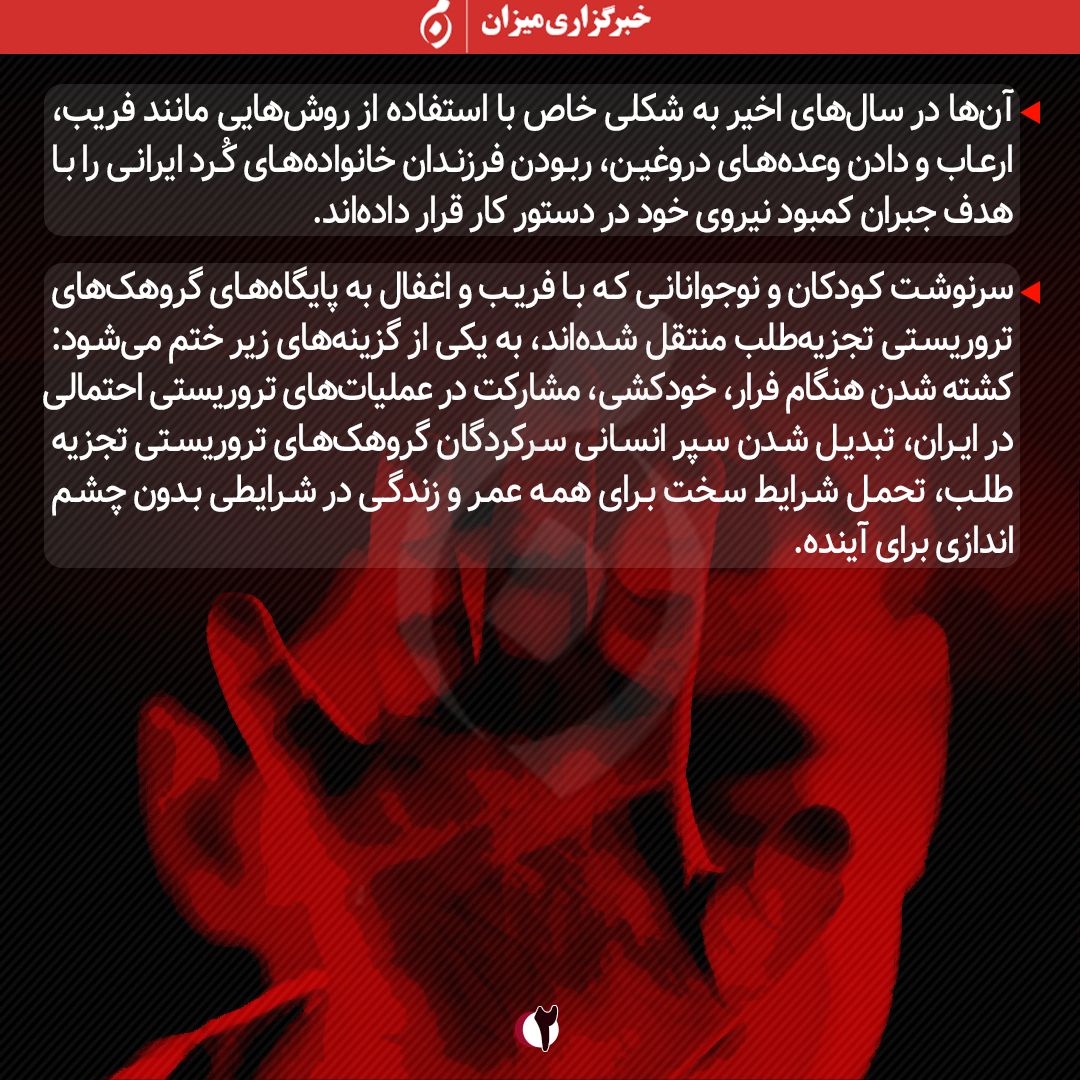 خبرگزاری میزان

آن‌ها در سال‌های اخیر به شکلی خاص با استفاده از روش‌هایی مانند فریب، ارعاب و دادن وعده‌های دروغین، ربودن فرزندان خانواده‌های کُرد ایرانی را با هدف جبران کمبود نیروی خود در دستور کار قرار داده‌اند.

سرنوشت کودکان و نوجوانانی که با فریب و اغفال به پایگاه‌های گروهک‌های تروریستی تجزیه‌طلب منتقل شده‌اند، به یکی از گزینه‌های زیر ختم می‌شود: کشته شدن هنگام فرار، خودکشی، مشارکت در عملیات‌های تروریستی احتمالی در ایران، تبدیل شدن سپر انسانی سرکردگان گروهک‌های تروریستی تجزیه طلب، تحمل شرایط سخت برای همه عمر و زندگی در شرایطی بدون چشم اندازی برای آینده.

۲